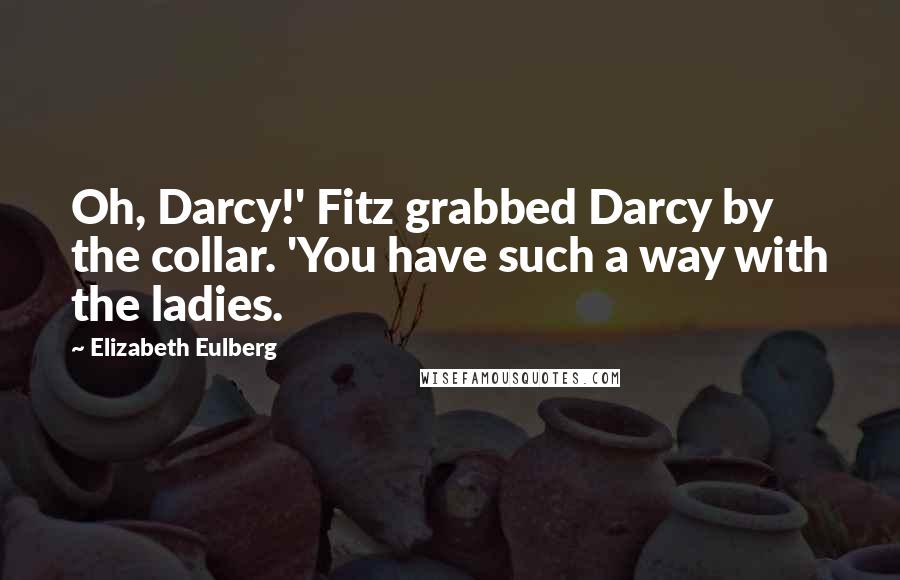 Oh, Darcy!' Fitz grabbed Darcy by the collar. 'You have such a way with the ladies.

~ Elizabeth Eulberg

WISEFAMOUSQUOTES.COM